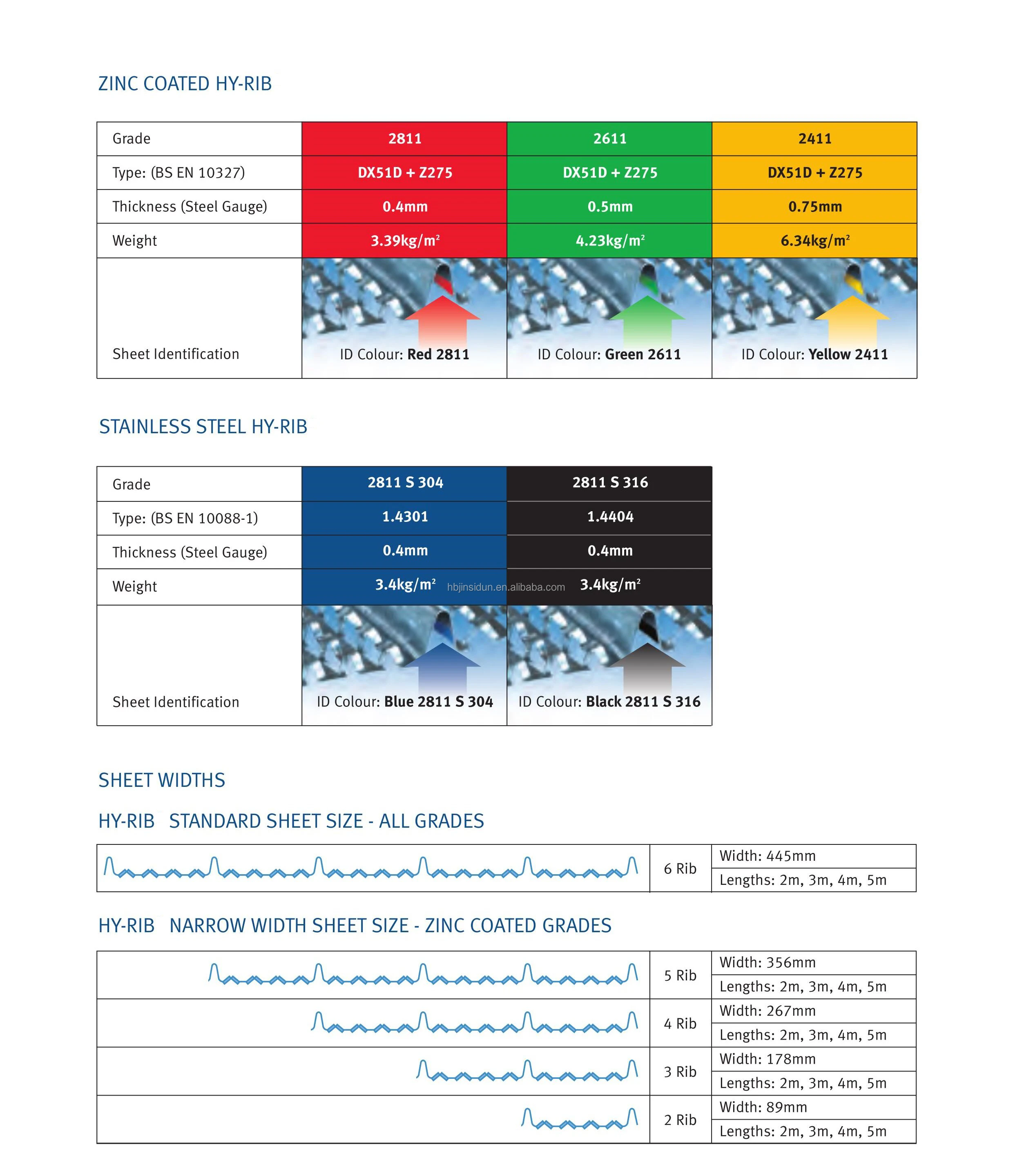 ZINC COATED HY-RIB

| Grade | 2811 | 2611 | 2411 |
|---|---|---|---|
| Type: (BS EN 10327) | DX51D + Z275 | DX51D + Z275 | DX51D + Z275 |
| Thickness (Steel Gauge) | 0.4mm | 0.5mm | 0.75mm |
| Weight | 3.39kg/m$^2$ | 4.23kg/m$^2$ | 6.34kg/m$^2$ |
| Sheet Identification | ID Colour: Red 2811 | ID Colour: Green 2611 | ID Colour: Yellow 2411 |

STAINLESS STEEL HY-RIB

| Grade | 2811 S 304 | 2811 S 316 |
|---|---|---|
| Type: (BS EN 10088-1) | 1.4301 | 1.4404 |
| Thickness (Steel Gauge) | 0.4mm | 0.4mm |
| Weight | 3.4kg/m$^2$ | 3.4kg/m$^2$ |
| Sheet Identification | ID Colour: Blue 2811 S 304 | ID Colour: Black 2811 S 316 |

hbjinsidun.en.alibaba.com

SHEET WIDTHS

HY-RIB STANDARD SHEET SIZE - ALL GRADES

| | 6 Rib | Width: 445mm |
|---|---|---|
| | | Lengths: 2m, 3m, 4m, 5m |

HY-RIB NARROW WIDTH SHEET SIZE - ZINC COATED GRADES

| | 5 Rib | Width: 356mm |
|---|---|---|
| | | Lengths: 2m, 3m, 4m, 5m |
| | 4 Rib | Width: 267mm |
| | | Lengths: 2m, 3m, 4m, 5m |
| | 3 Rib | Width: 178mm |
| | | Lengths: 2m, 3m, 4m, 5m |
| | 2 Rib | Width: 89mm |
| | | Lengths: 2m, 3m, 4m, 5m |